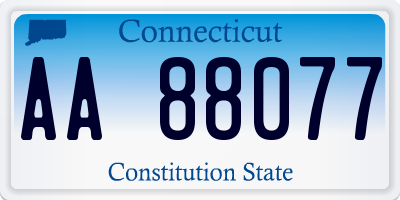 Connecticut

AA 88077

Constitution State